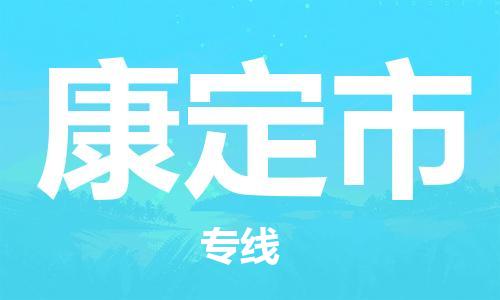 康定市

专线